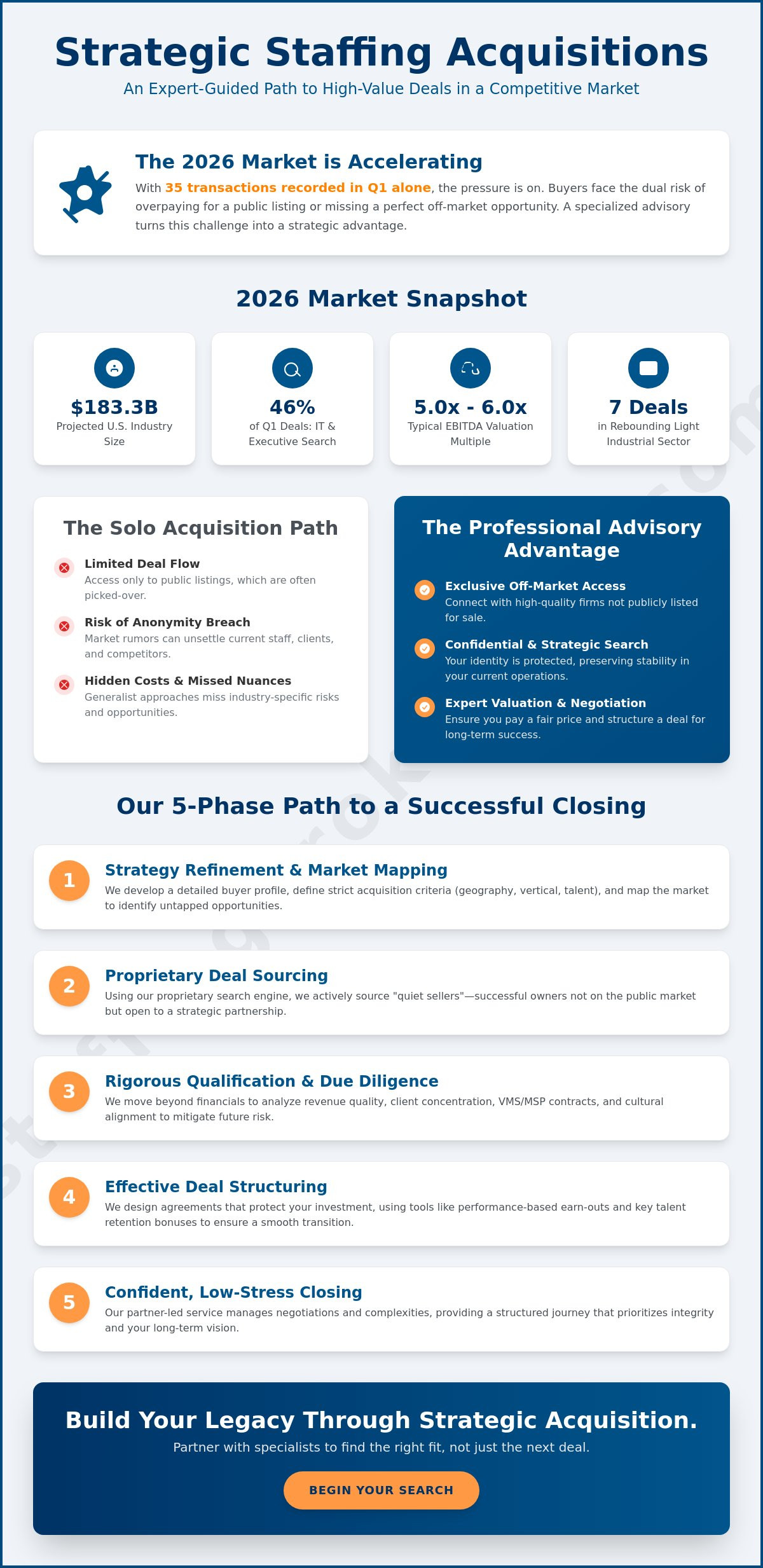 Strategic Staffing Acquisitions

An Expert-Guided Path to High-Value Deals in a Competitive Market

The 2026 Market is Accelerating

With 35 transactions recorded in Q1 alone, the pressure is on. Buyers face the dual risk of overpaying for a public listing or missing a perfect off-market opportunity. A specialized advisory turns this challenge into a strategic advantage.

2026 Market Snapshot

$183.3B
Projected U.S. Industry Size

46%
of Q1 Deals: IT & Executive Search

5.0x - 6.0x
Typical EBITDA Valuation Multiple

7 Deals
in Rebounding Light Industrial Sector

The Solo Acquisition Path

Limited Deal Flow
Access only to public listings, which are often picked-over.

Risk of Anonymity Breach
Market rumors can unsettle current staff, clients, and competitors.

Hidden Costs & Missed Nuances
Generalist approaches miss industry-specific risks and opportunities.

The Professional Advisory Advantage

Exclusive Off-Market Access
Connect with high-quality firms not publicly listed for sale.

Confidential & Strategic Search
Your identity is protected, preserving stability in your current operations.

Expert Valuation & Negotiation
Ensure you pay a fair price and structure a deal for long-term success.

Our 5-Phase Path to a Successful Closing

1
Strategy Refinement & Market Mapping
We develop a detailed buyer profile, define strict acquisition criteria (geography, vertical, talent), and map the market to identify untapped opportunities.

2
Proprietary Deal Sourcing
Using our proprietary search engine, we actively source "quiet sellers"—successful owners not on the public market but open to a strategic partnership.

3
Rigorous Qualification & Due Diligence
We move beyond financials to analyze revenue quality, client concentration, VMS/MSP contracts, and cultural alignment to mitigate future risk.

4
Effective Deal Structuring
We design agreements that protect your investment, using tools like performance-based earn-outs and key talent retention bonuses to ensure a smooth transition.

5
Confident, Low-Stress Closing
Our partner-led service manages negotiations and complexities, providing a structured journey that prioritizes integrity and your long-term vision.

Build Your Legacy Through Strategic Acquisition.

Partner with specialists to find the right fit, not just the next deal.

BEGIN YOUR SEARCH